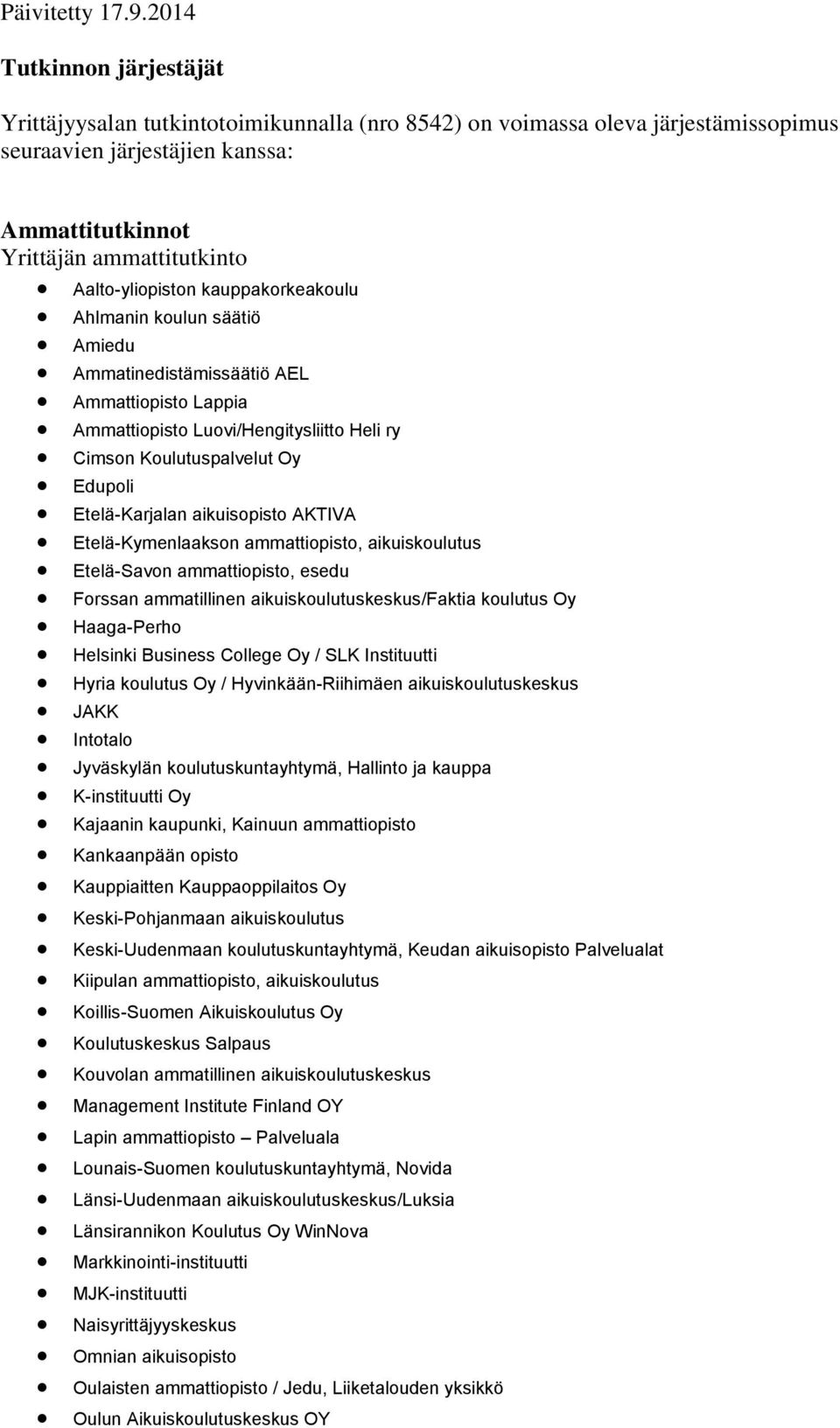 Päivitetty 17.9.2014

Tutkinnon järjestäjät

Yrittäjyysalan tutkintotoimikunnalla (nro 8542) on voimassa oleva järjestämissopimus seuraavien järjestäjien kanssa:

Ammattitutkinnot
Yrittäjän ammattitutkinto

- Aalto-yliopiston kauppakorkeakoulu
- Ahlmanin koulun säätiö
- Amiedu
- Ammatinedistämissäätiö AEL
- Ammattiopisto Lappia
- Ammattiopisto Luovi/Hengitysliitto Heli ry
- Cimson Koulutuspalvelut Oy
- Edupoli
- Etelä-Karjalan aikuisopisto AKTIVA
- Etelä-Kymenlaakson ammattiopisto, aikuiskoulutus
- Etelä-Savon ammattiopisto, esedu
- Forssan ammatillinen aikuiskoulutuskeskus/Faktia koulutus Oy
- Haaga-Perho
- Helsinki Business College Oy / SLK Instituutti
- Hyria koulutus Oy / Hyvinkään-Riihimäen aikuiskoulutuskeskus
- JAKK
- Intotalo
- Jyväskylän koulutuskuntayhtymä, Hallinto ja kauppa
- K-instituutti Oy
- Kajaanin kaupunki, Kainuun ammattiopisto
- Kankaanpään opisto
- Kauppiaitten Kauppaoppilaitos Oy
- Keski-Pohjanmaan aikuiskoulutus
- Keski-Uudenmaan koulutuskuntayhtymä, Keudan aikuisopisto Palvelualat
- Kiipulan ammattiopisto, aikuiskoulutus
- Koillis-Suomen Aikuiskoulutus Oy
- Koulutuskeskus Salpaus
- Kouvolan ammatillinen aikuiskoulutuskeskus
- Management Institute Finland OY
- Lapin ammattiopisto – Palveluala
- Lounais-Suomen koulutuskuntayhtymä, Novida
- Länsi-Uudenmaan aikuiskoulutuskeskus/Luksia
- Länsirannikon Koulutus Oy WinNova
- Markkinointi-instituutti
- MJK-instituutti
- Naisyrittäjyyskeskus
- Omnian aikuisopisto
- Oulaisten ammattiopisto / Jedu, Liiketalouden yksikkö
- Oulun Aikuiskoulutuskeskus OY